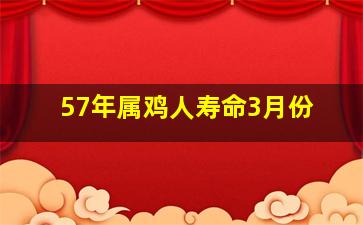 57年属鸡人寿命3月份